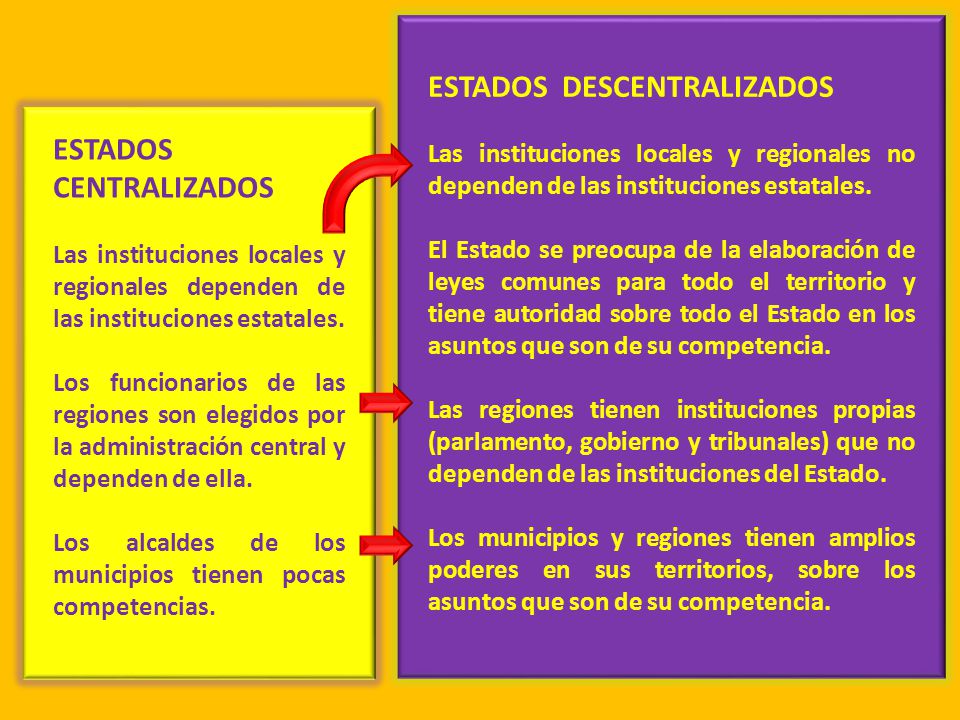 ESTADOS CENTRALIZADOS

Las instituciones locales y regionales dependen de las instituciones estatales.

Los funcionarios de las regiones son elegidos por la administración central y dependen de ella.

Los alcaldes de los municipios tienen pocas competencias.

ESTADOS DESCENTRALIZADOS

Las instituciones locales y regionales no dependen de las instituciones estatales.

El Estado se preocupa de la elaboración de leyes comunes para todo el territorio y tiene autoridad sobre todo el Estado en los asuntos que son de su competencia.

Las regiones tienen instituciones propias (parlamento, gobierno y tribunales) que no dependen de las instituciones del Estado.

Los municipios y regiones tienen amplios poderes en sus territorios, sobre los asuntos que son de su competencia.